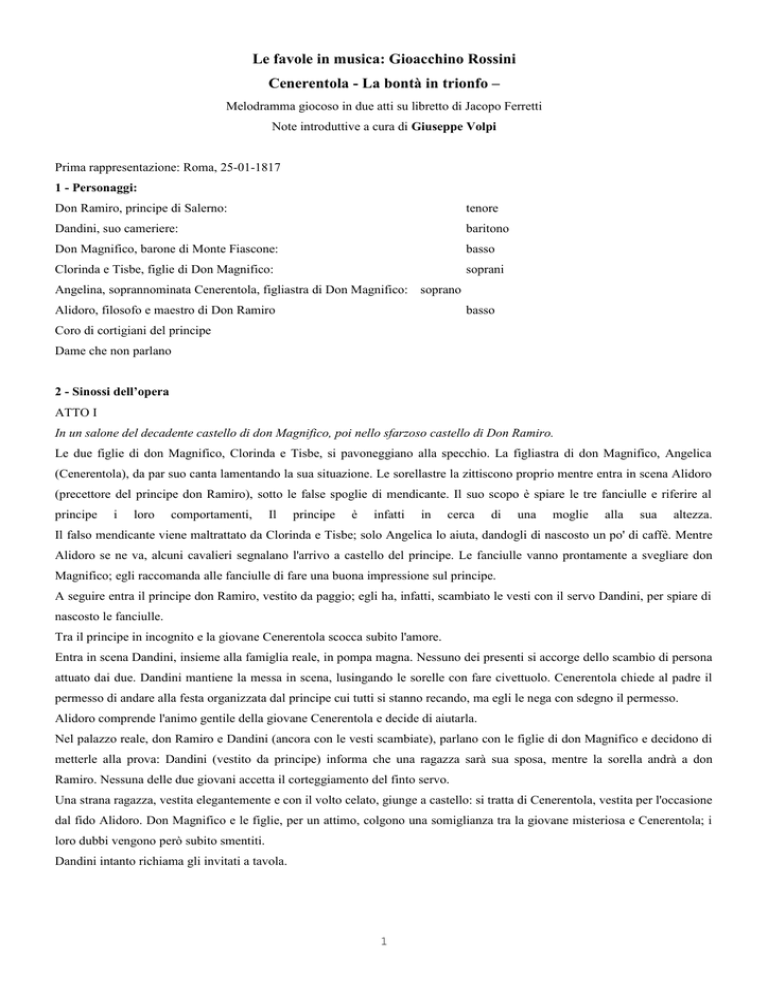 Le favole in musica: Gioacchino Rossini

Cenerentola - La bontà in trionfo –

Melodramma giocoso in due atti su libretto di Jacopo Ferretti

Note introduttive a cura di Giuseppe Volpi

Prima rappresentazione: Roma, 25-01-1817

1 - Personaggi:

Don Ramiro, principe di Salerno: tenore

Dandini, suo cameriere: baritono

Don Magnifico, barone di Monte Fiascone: basso

Clorinda e Tisbe, figlie di Don Magnifico: soprani

Angelina, soprannominata Cenerentola, figliastra di Don Magnifico: soprano

Alidoro, filosofo e maestro di Don Ramiro basso

Coro di cortigiani del principe

Dame che non parlano

2 - Sinossi dell'opera

ATTO I

In un salone del decadente castello di don Magnifico, poi nello sfarzoso castello di Don Ramiro.

Le due figlie di don Magnifico, Clorinda e Tisbe, si pavoneggiano alla specchio. La figliastra di don Magnifico, Angelica (Cenerentola), da par suo canta lamentando la sua situazione. Le sorellastre la zittiscono proprio mentre entra in scena Alidoro (precettore del principe don Ramiro), sotto le false spoglie di mendicante. Il suo scopo è spiare le tre fanciulle e riferire al principe i loro comportamenti, Il principe è infatti in cerca di una moglie alla sua altezza.

Il falso mendicante viene maltrattato da Clorinda e Tisbe; solo Angelica lo aiuta, dandogli di nascosto un po' di caffè. Mentre Alidoro se ne va, alcuni cavalieri segnalano l'arrivo a castello del principe. Le fanciulle vanno prontamente a svegliare don Magnifico; egli raccomanda alle fanciulle di fare una buona impressione sul principe.

A seguire entra il principe don Ramiro, vestito da paggio; egli ha, infatti, scambiato le vesti con il servo Dandini, per spiare di nascosto le fanciulle.

Tra il principe in incognito e la giovane Cenerentola scocca subito l'amore.

Entra in scena Dandini, insieme alla famiglia reale, in pompa magna. Nessuno dei presenti si accorge dello scambio di persona attuato dai due. Dandini mantiene la messa in scena, lusingando le sorelle con fare civettuolo. Cenerentola chiede al padre il permesso di andare alla festa organizzata dal principe cui tutti si stanno recando, ma egli le nega con sdegno il permesso.

Alidoro comprende l'animo gentile della giovane Cenerentola e decide di aiutarla.

Nel palazzo reale, don Ramiro e Dandini (ancora con le vesti scambiate), parlano con le figlie di don Magnifico e decidono di metterle alla prova: Dandini (vestito da principe) informa che una ragazza sarà sua sposa, mentre la sorella andrà a don Ramiro. Nessuna delle due giovani accetta il corteggiamento del finto servo.

Una strana ragazza, vestita elegantemente e con il volto celato, giunge a castello: si tratta di Cenerentola, vestita per l'occasione dal fido Alidoro. Don Magnifico e le figlie, per un attimo, colgono una somiglianza tra la giovane misteriosa e Cenerentola; i loro dubbi vengono però subito smentiti.

Dandini intanto richiama gli invitati a tavola.

1